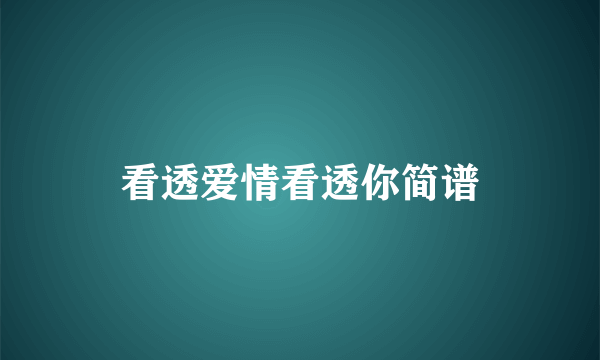 看透爱情看透你简谱